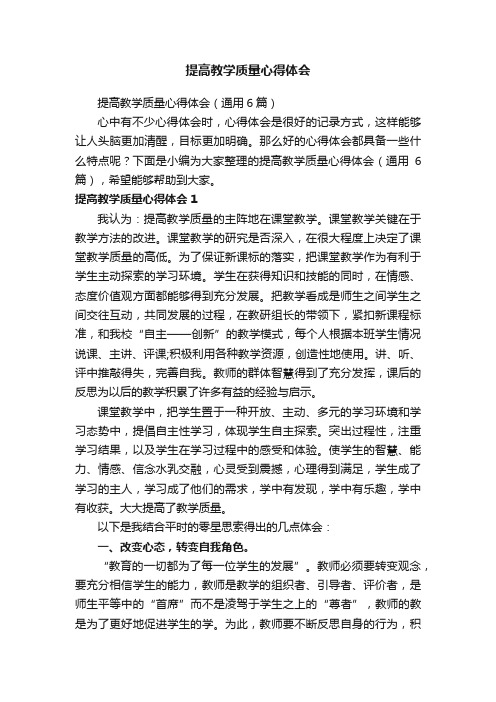 提高教学质量心得体会

提高教学质量心得体会（通用6篇）

心中有不少心得体会时，心得体会是很好的记录方式，这样能够让人头脑更加清醒，目标更加明确。那么好的心得体会都具备一些什么特点呢？下面是小编为大家整理的提高教学质量心得体会（通用6篇），希望能够帮助到大家。

提高教学质量心得体会1

我认为：提高教学质量的主阵地在课堂教学。课堂教学关键在于教学方法的改进。课堂教学的研究是否深入，在很大程度上决定了课堂教学质量的高低。为了保证新课标的落实，把课堂教学作为有利于学生主动探索的学习环境。学生在获得知识和技能的同时，在情感、态度价值观方面都能够得到充分发展。把教学看成是师生之间学生之间交往互动，共同发展的过程，在教研组长的带领下，紧扣新课程标准，和我校“自主——创新”的教学模式，每个人根据本班学生情况说课、主讲、评课;积极利用各种教学资源，创造性地使用。讲、听、评中推敲得失，完善自我。教师的群体智慧得到了充分发挥，课后的反思为以后的教学积累了许多有益的经验与启示。

课堂教学中，把学生置于一种开放、主动、多元的学习环境和学习态势中，提倡自主性学习，体现学生自主探索。突出过程性，注重学习结果，以及学生在学习过程中的感受和体验。使学生的智慧、能力、情感、信念水乳交融，心灵受到震撼，心理得到满足，学生成了学习的主人，学习成了他们的需求，学中有发现，学中有乐趣，学中有收获。大大提高了教学质量。

以下是我结合平时的零星思索得出的几点体会：

一、改变心态，转变自我角色。

“教育的一切都为了每一位学生的发展”。教师必须要转变观念，要充分相信学生的能力，教师是教学的组织者、引导者、评价者，是师生平等中的“首席”而不是凌驾于学生之上的“尊者”，教师的教是为了更好地促进学生的学。为此，教师要不断反思自身的行为，积